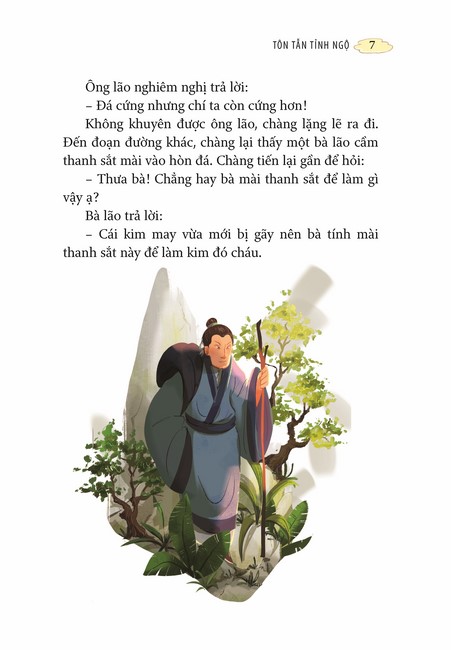 TÔN TẪN TỈNH NGỘ 7

Ông lão nghiêm nghị trả lời:

– Đá cứng nhưng chí ta còn cứng hơn!

Không khuyên được ông lão, chàng lặng lẽ ra đi. Đến đoạn đường khác, chàng lại thấy một bà lão cầm thanh sắt mài vào hòn đá. Chàng tiến lại gần để hỏi:

– Thưa bà! Chẳng hay bà mài thanh sắt để làm gì vậy ạ?

Bà lão trả lời:

– Cái kim may vừa mới bị gãy nên bà tính mài thanh sắt này để làm kim đó cháu.